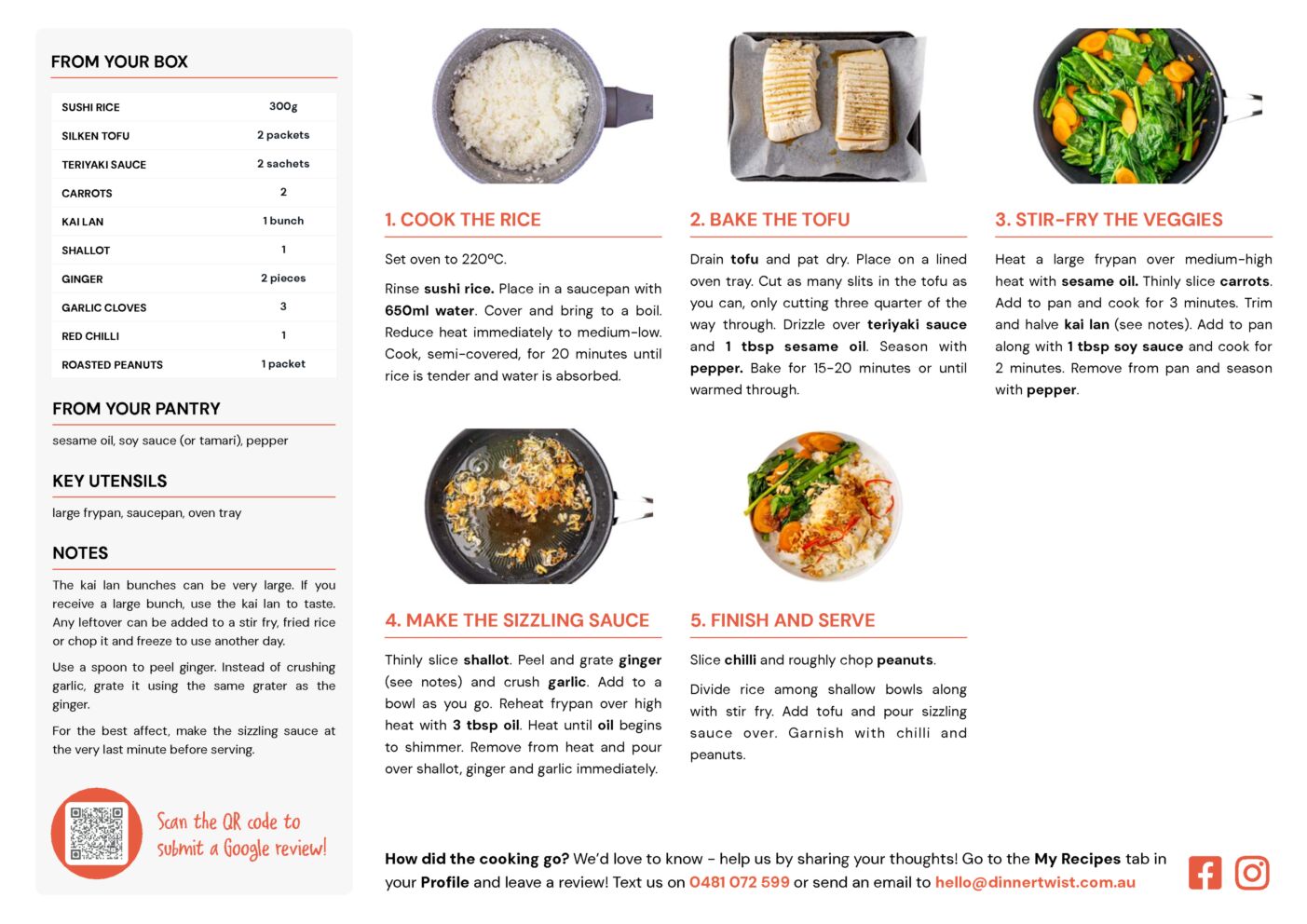 FROM YOUR BOX

| SUSHI RICE | 300g |
|---|---|
| SILKEN TOFU | 2 packets |
| TERIYAKI SAUCE | 2 sachets |
| CARROTS | 2 |
| KAI LAN | 1 bunch |
| SHALLOT | 1 |
| GINGER | 2 pieces |
| GARLIC CLOVES | 3 |
| RED CHILLI | 1 |
| ROASTED PEANUTS | 1 packet |

FROM YOUR PANTRY

sesame oil, soy sauce (or tamari), pepper

KEY UTENSILS

large frypan, saucepan, oven tray

NOTES

The kai lan bunches can be very large. If you receive a large bunch, use the kai lan to taste. Any leftover can be added to a stir fry, fried rice or chop it and freeze to use another day.

Use a spoon to peel ginger. Instead of crushing garlic, grate it using the same grater as the ginger.

For the best affect, make the sizzling sauce at the very last minute before serving.

Scan the QR code to submit a Google review!

1. COOK THE RICE

Set oven to 220ºC.

Rinse sushi rice. Place in a saucepan with 650ml water. Cover and bring to a boil. Reduce heat immediately to medium-low. Cook, semi-covered, for 20 minutes until rice is tender and water is absorbed.

2. BAKE THE TOFU

Drain tofu and pat dry. Place on a lined oven tray. Cut as many slits in the tofu as you can, only cutting three quarter of the way through. Drizzle over teriyaki sauce and 1 tbsp sesame oil. Season with pepper. Bake for 15-20 minutes or until warmed through.

3. STIR-FRY THE VEGGIES

Heat a large frypan over medium-high heat with sesame oil. Thinly slice carrots. Add to pan and cook for 3 minutes. Trim and halve kai lan (see notes). Add to pan along with 1 tbsp soy sauce and cook for 2 minutes. Remove from pan and season with pepper.

4. MAKE THE SIZZLING SAUCE

Thinly slice shallot. Peel and grate ginger (see notes) and crush garlic. Add to a bowl as you go. Reheat frypan over high heat with 3 tbsp oil. Heat until oil begins to shimmer. Remove from heat and pour over shallot, ginger and garlic immediately.

5. FINISH AND SERVE

Slice chilli and roughly chop peanuts.

Divide rice among shallow bowls along with stir fry. Add tofu and pour sizzling sauce over. Garnish with chilli and peanuts.

How did the cooking go? We'd love to know - help us by sharing your thoughts! Go to the My Recipes tab in your Profile and leave a review! Text us on 0481 072 599 or send an email to hello@dinnertwist.com.au